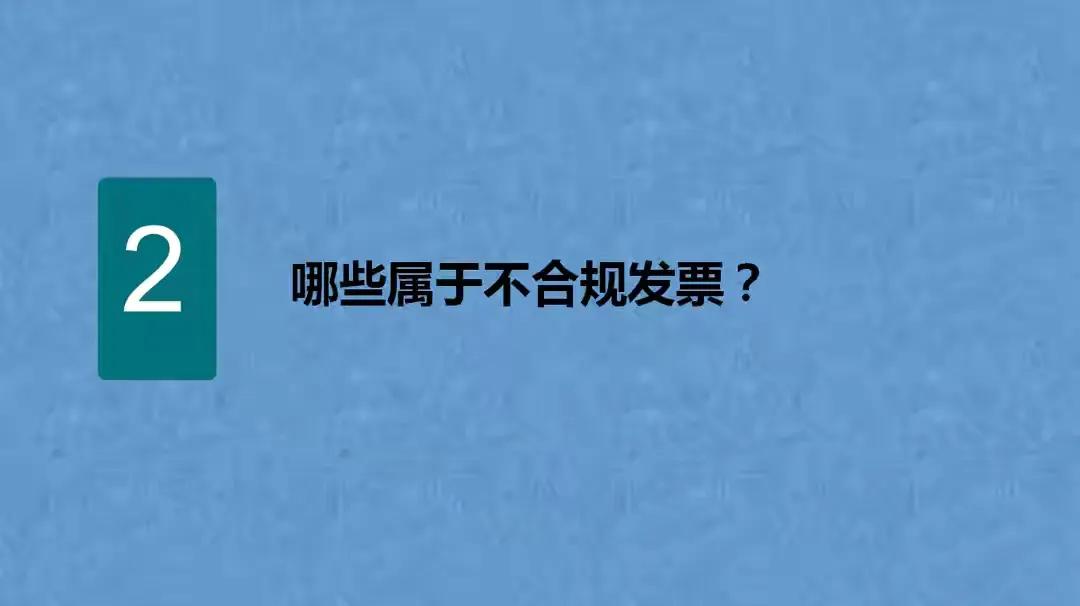 2

哪些属于不合规发票？